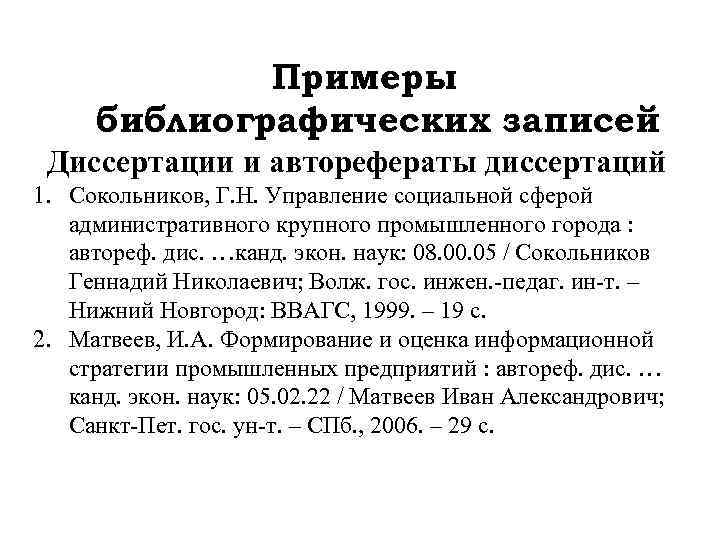 Примеры библиографических записей

Диссертации и авторефераты диссертаций

1. Сокольников, Г.Н. Управление социальной сферой административного крупного промышленного города : автореф. дис. …канд. экон. наук: 08.00.05 / Сокольников Геннадий Николаевич; Волж. гос. инжен.-педаг. ин-т. – Нижний Новгород: ВВАГС, 1999. – 19 с.

2. Матвеев, И.А. Формирование и оценка информационной стратегии промышленных предприятий : автореф. дис. … канд. экон. наук: 05.02.22 / Матвеев Иван Александрович; Санкт-Пет. гос. ун-т. – СПб., 2006. – 29 с.